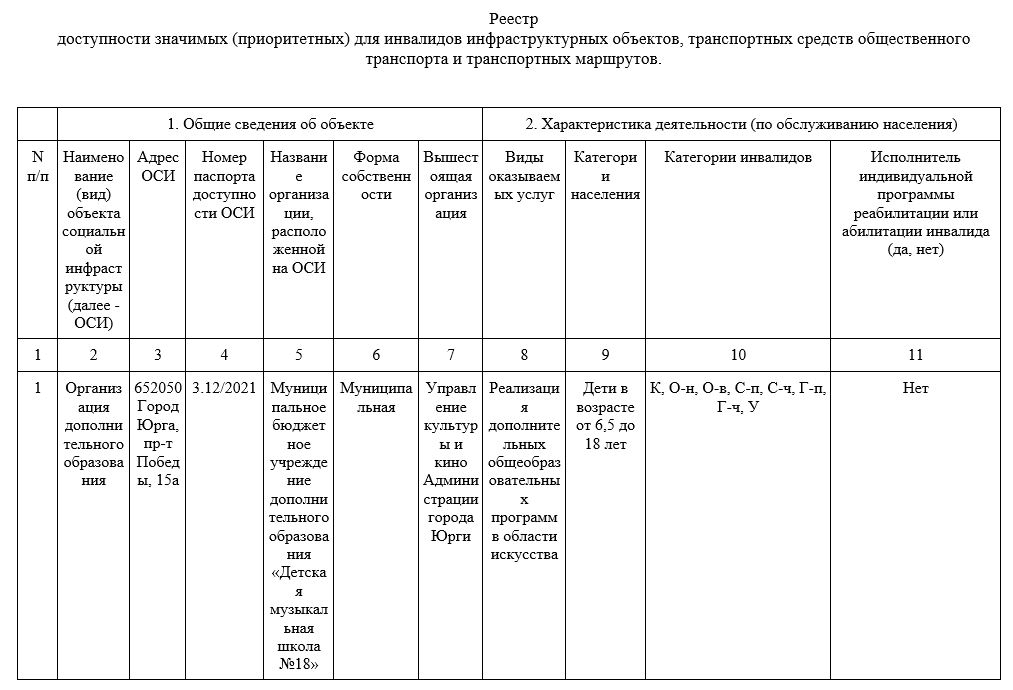 Реестр
доступности значимых (приоритетных) для инвалидов инфраструктурных объектов, транспортных средств общественного транспорта и транспортных маршрутов.

| | 1. Общие сведения об объекте | | | | | | 2. Характеристика деятельности (по обслуживанию населения) | | | |
|---|---|---|---|---|---|---|---|---|---|---|
| N п/п | Наименование (вид) объекта социальной инфраструктуры (далее - ОСИ) | Адрес ОСИ | Номер паспорта доступности ОСИ | Название организации, расположенной на ОСИ | Форма собственности | Вышестоящая организация | Виды оказываемых услуг | Категории населения | Категории инвалидов | Исполнитель индивидуальной программы реабилитации или абилитации инвалида (да, нет) |
| 1 | 2 | 3 | 4 | 5 | 6 | 7 | 8 | 9 | 10 | 11 |
| 1 | Организация дополнительного образования | 652050 Город Юрга, пр-т Победы, 15а | 3.12/2021 | Муниципальное бюджетное учреждение дополнительного образования «Детская музыкальная школа №18» | Муниципальная | Управление культуры и кино Администрации города Юрги | Реализация дополнительных общеобразовательных программ в области искусства | Дети в возрасте от 6,5 до 18 лет | К, О-н, О-в, С-п, С-ч, Г-п, Г-ч, У | Нет |